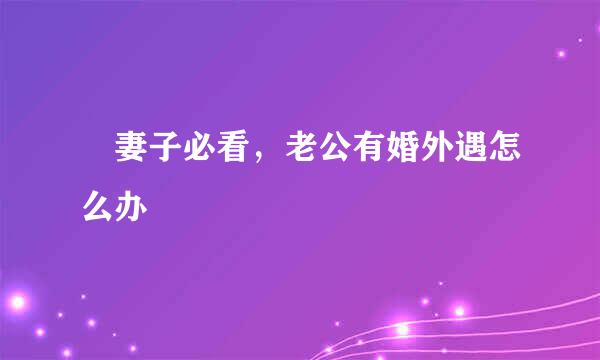 妻子必看，老公有婚外遇怎么办